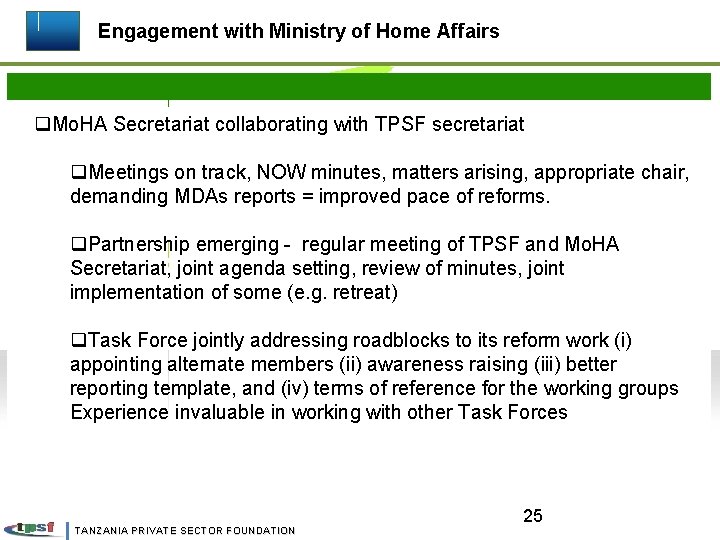 Engagement with Ministry of Home Affairs

❑MoHA Secretariat collaborating with TPSF secretariat

❑Meetings on track, NOW minutes, matters arising, appropriate chair, demanding MDAs reports = improved pace of reforms.

❑Partnership emerging - regular meeting of TPSF and MoHA Secretariat, joint agenda setting, review of minutes, joint implementation of some (e.g. retreat)

❑Task Force jointly addressing roadblocks to its reform work (i) appointing alternate members (ii) awareness raising (iii) better reporting template, and (iv) terms of reference for the working groups Experience invaluable in working with other Task Forces

25

tpsf TANZANIA PRIVATE SECTOR FOUNDATION